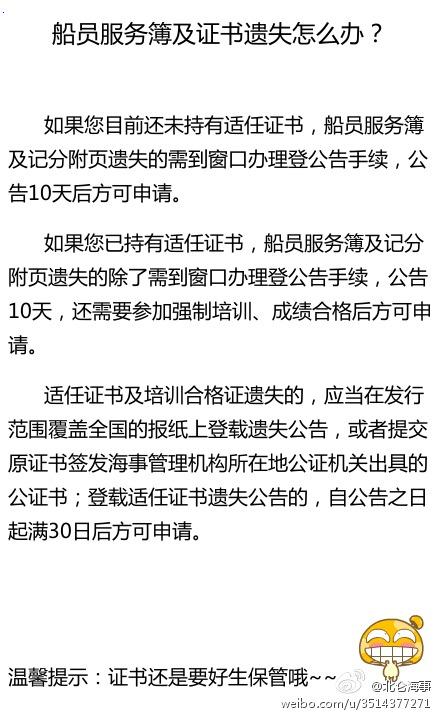 船员服务簿及证书遗失怎么办？

如果您目前还未持有适任证书，船员服务簿及记分附页遗失的需到窗口办理登公告手续，公告10天后方可申请。

如果您已持有适任证书，船员服务簿及记分附页遗失的除了需到窗口办理登公告手续，公告10天，还需要参加强制培训、成绩合格后方可申请。

适任证书及培训合格证遗失的，应当在发行范围覆盖全国的报纸上登载遗失公告，或者提交原证书签发海事管理机构所在地公证机关出具的公证书；登载适任证书遗失公告的，自公告之日起满30日后方可申请。

温馨提示：证书还是要好生保管哦~~

@北仑海事
weibo.com/u/3514377271